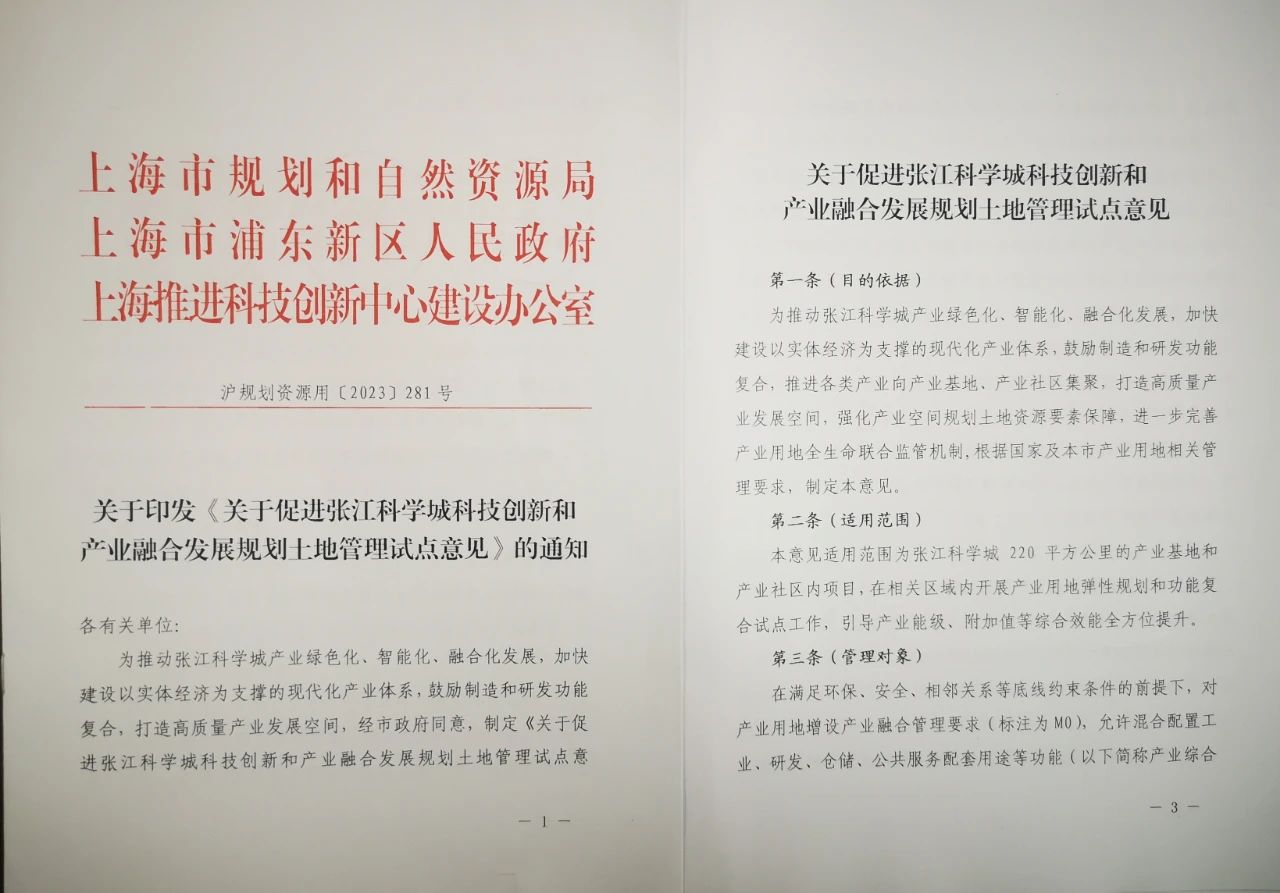 上海市规划和自然资源局
上海市浦东新区人民政府
上海推进科技创新中心建设办公室

沪规划资源用〔2023〕281号

关于印发《关于促进张江科学城科技创新和产业融合发展规划土地管理试点意见》的通知

各有关单位：

为推动张江科学城产业绿色化、智能化、融合化发展，加快建设以实体经济为支撑的现代化产业体系，鼓励制造和研发功能复合，打造高质量产业发展空间，经市政府同意，制定《关于促进张江科学城科技创新和产业融合发展规划土地管理试点意

— 1 —

关于促进张江科学城科技创新和产业融合发展规划土地管理试点意见

第一条（目的依据）

为推动张江科学城产业绿色化、智能化、融合化发展，加快建设以实体经济为支撑的现代化产业体系，鼓励制造和研发功能复合，推进各类产业向产业基地、产业社区集聚，打造高质量产业发展空间，强化产业空间规划土地资源要素保障，进一步完善产业用地全生命联合监管机制，根据国家及本市产业用地相关管理要求，制定本意见。

第二条（适用范围）

本意见适用范围为张江科学城 220 平方公里的产业基地和产业社区内项目，在相关区域内开展产业用地弹性规划和功能复合试点工作，引导产业能级、附加值等综合效能全方位提升。

第三条（管理对象）

在满足环保、安全、相邻关系等底线约束条件的前提下，对产业用地增设产业融合管理要求（标注为M0），允许混合配置工业、研发、仓储、公共服务配套用途等功能（以下简称产业综合

— 3 —